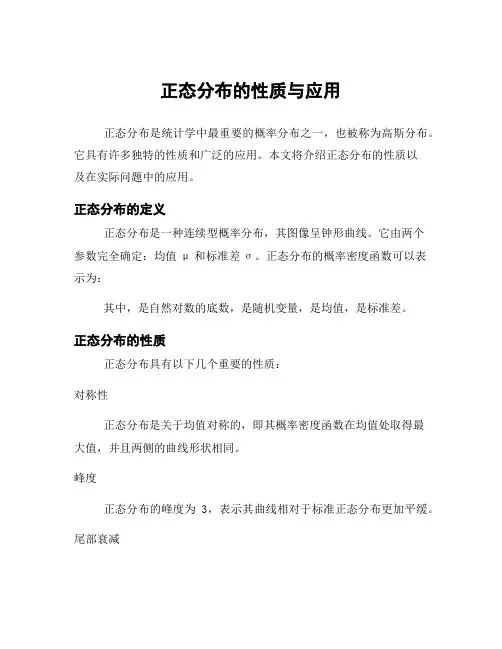 正态分布的性质与应用

正态分布是统计学中最重要的概率分布之一，也被称为高斯分布。它具有许多独特的性质和广泛的应用。本文将介绍正态分布的性质以及在实际问题中的应用。

正态分布的定义

正态分布是一种连续型概率分布，其图像呈钟形曲线。它由两个参数完全确定：均值 μ 和标准差 σ。正态分布的概率密度函数可以表示为：

其中，是自然对数的底数，是随机变量，是均值，是标准差。

正态分布的性质

正态分布具有以下几个重要的性质：

对称性

正态分布是关于均值对称的，即其概率密度函数在均值处取得最大值，并且两侧的曲线形状相同。

峰度

正态分布的峰度为 3，表示其曲线相对于标准正态分布更加平缓。

尾部衰减